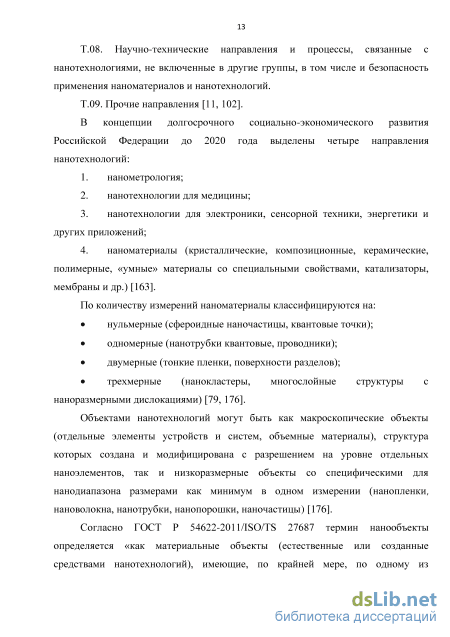 13

Т.08. Научно-технические направления и процессы, связанные с нанотехнологиями, не включенные в другие группы, в том числе и безопасность применения наноматериалов и нанотехнологий.

Т.09. Прочие направления [11, 102].

В концепции долгосрочного социально-экономического развития Российской Федерации до 2020 года выделены четыре направления нанотехнологий:

1. нанометрология;

2. нанотехнологии для медицины;

3. нанотехнологии для электроники, сенсорной техники, энергетики и других приложений;

4. наноматериалы (кристаллические, композиционные, керамические, полимерные, «умные» материалы со специальными свойствами, катализаторы, мембраны и др.) [163].

По количеству измерений наноматериалы классифицируются на:

• нульмерные (сфероидные наночастицы, квантовые точки);

• одномерные (нанотрубки квантовые, проводники);

• двумерные (тонкие пленки, поверхности разделов);

• трехмерные (нанокластеры, многослойные структуры с наноразмерными дислокациями) [79, 176].

Объектами нанотехнологий могут быть как макроскопические объекты (отдельные элементы устройств и систем, объемные материалы), структура которых создана и модифицирована с разрешением на уровне отдельных наноэлементов, так и низкоразмерные объекты со специфическими для нанодиапазона размерами как минимум в одном измерении (нанопленки, нановолокна, нанотрубки, нанопорошки, наночастицы) [176].

Согласно ГОСТ Р 54622-2011/ISO/TS 27687 термин нанообъекты определяется «как материальные объекты (естественные или созданные средствами нанотехнологий), имеющие, по крайней мере, по одному из

dsLib.net
библиотека диссертаций